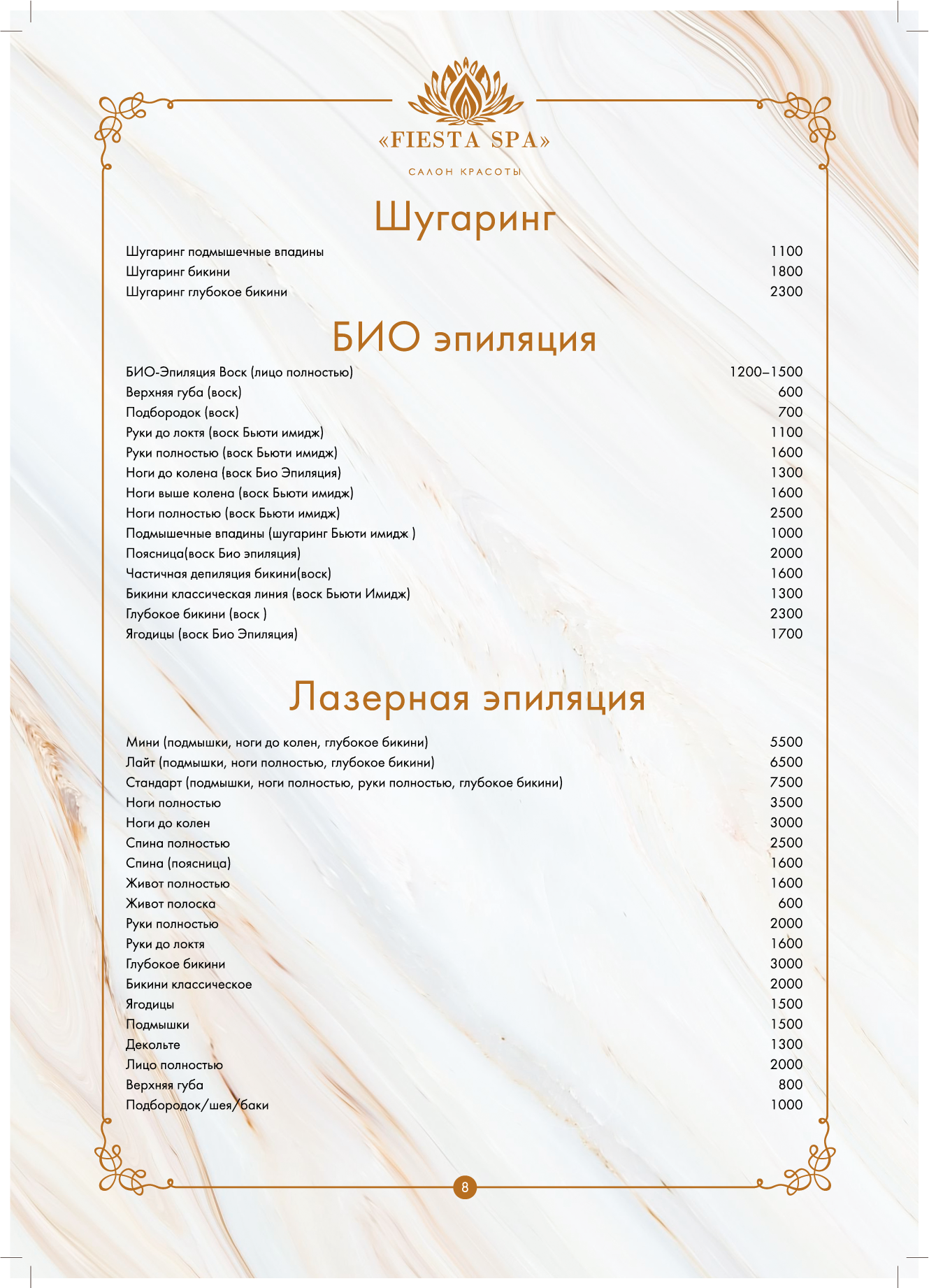 «FIESTA SPA»

САЛОН КРАСОТЫ

Шугаринг

| | |
|---|---|
| Шугаринг подмышечные впадины | 1100 |
| Шугаринг бикини | 1800 |
| Шугаринг глубокое бикини | 2300 |

БИО эпиляция

| | |
|---|---|
| БИО-Эпиляция Воск (лицо полностью) | 1200–1500 |
| Верхняя губа (воск) | 600 |
| Подбородок (воск) | 700 |
| Руки до локтя (воск Бьюти имидж) | 1100 |
| Руки полностью (воск Бьюти имидж) | 1600 |
| Ноги до колена (воск Био Эпиляция) | 1300 |
| Ноги выше колена (воск Бьюти имидж) | 1600 |
| Ноги полностью (воск Бьюти имидж) | 2500 |
| Подмышечные впадины (шугаринг Бьюти имидж ) | 1000 |
| Поясница(воск Био эпиляция) | 2000 |
| Частичная депиляция бикини(воск) | 1600 |
| Бикини классическая линия (воск Бьюти Имидж) | 1300 |
| Глубокое бикини (воск ) | 2300 |
| Ягодицы (воск Био Эпиляция) | 1700 |

Лазерная эпиляция

| | |
|---|---|
| Мини (подмышки, ноги до колен, глубокое бикини) | 5500 |
| Лайт (подмышки, ноги полностью, глубокое бикини) | 6500 |
| Стандарт (подмышки, ноги полностью, руки полностью, глубокое бикини) | 7500 |
| Ноги полностью | 3500 |
| Ноги до колен | 3000 |
| Спина полностью | 2500 |
| Спина (поясница) | 1600 |
| Живот полностью | 1600 |
| Живот полоска | 600 |
| Руки полностью | 2000 |
| Руки до локтя | 1600 |
| Глубокое бикини | 3000 |
| Бикини классическое | 2000 |
| Ягодицы | 1500 |
| Подмышки | 1500 |
| Декольте | 1300 |
| Лицо полностью | 2000 |
| Верхняя губа | 800 |
| Подбородок/шея/баки | 1000 |

8